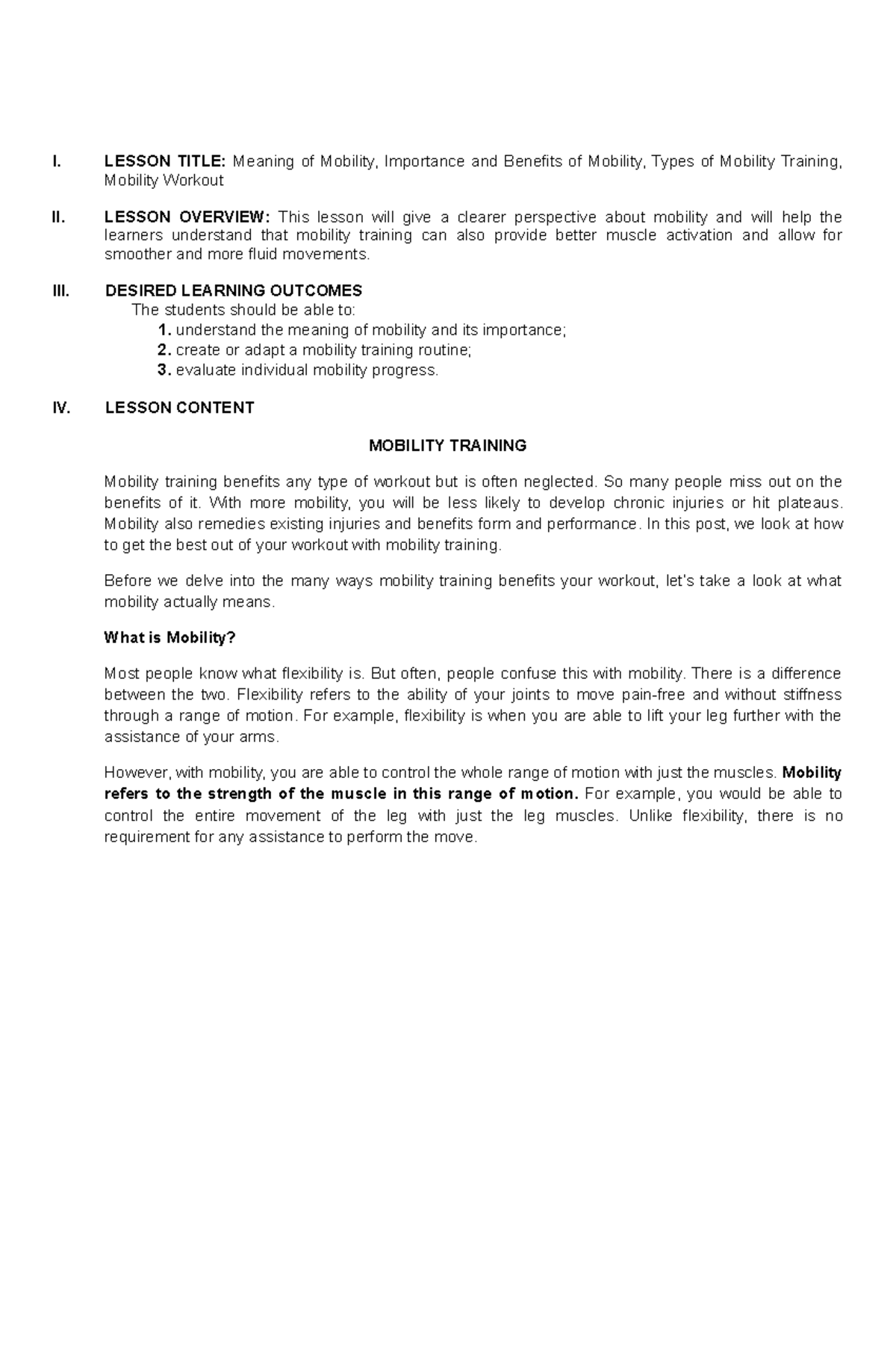 I. LESSON TITLE: Meaning of Mobility, Importance and Benefits of Mobility, Types of Mobility Training, Mobility Workout

II. LESSON OVERVIEW: This lesson will give a clearer perspective about mobility and will help the learners understand that mobility training can also provide better muscle activation and allow for smoother and more fluid movements.

III. DESIRED LEARNING OUTCOMES
The students should be able to:
1. understand the meaning of mobility and its importance;
2. create or adapt a mobility training routine;
3. evaluate individual mobility progress.

IV. LESSON CONTENT

MOBILITY TRAINING

Mobility training benefits any type of workout but is often neglected. So many people miss out on the benefits of it. With more mobility, you will be less likely to develop chronic injuries or hit plateaus. Mobility also remedies existing injuries and benefits form and performance. In this post, we look at how to get the best out of your workout with mobility training.

Before we delve into the many ways mobility training benefits your workout, let's take a look at what mobility actually means.

What is Mobility?

Most people know what flexibility is. But often, people confuse this with mobility. There is a difference between the two. Flexibility refers to the ability of your joints to move pain-free and without stiffness through a range of motion. For example, flexibility is when you are able to lift your leg further with the assistance of your arms.

However, with mobility, you are able to control the whole range of motion with just the muscles. Mobility refers to the strength of the muscle in this range of motion. For example, you would be able to control the entire movement of the leg with just the leg muscles. Unlike flexibility, there is no requirement for any assistance to perform the move.